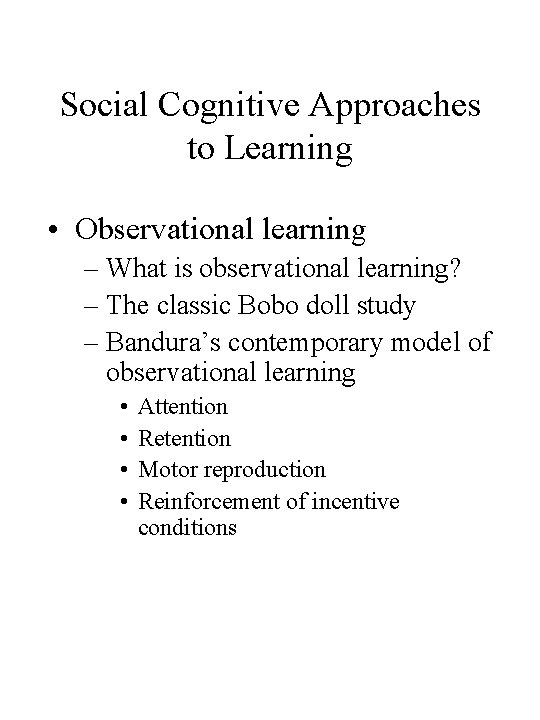 Social Cognitive Approaches to Learning

• Observational learning
– What is observational learning?
– The classic Bobo doll study
– Bandura's contemporary model of observational learning
• Attention
• Retention
• Motor reproduction
• Reinforcement of incentive conditions